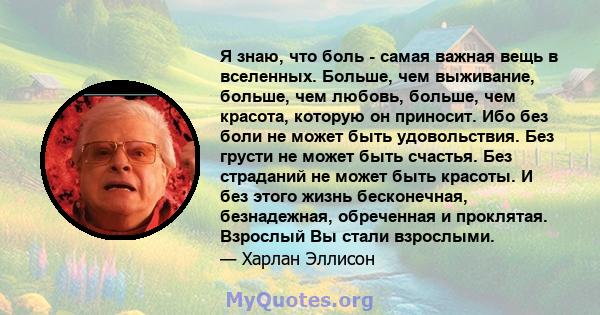 Я знаю, что боль - самая важная вещь в вселенных. Больше, чем выживание, больше, чем любовь, больше, чем красота, которую он приносит. Ибо без боли не может быть удовольствия. Без грусти не может быть счастья. Без страданий не может быть красоты. И без этого жизнь бесконечная, безнадежная, обреченная и проклятая. Взрослый Вы стали взрослыми.
— Харлан Эллисон

MyQuotes.org